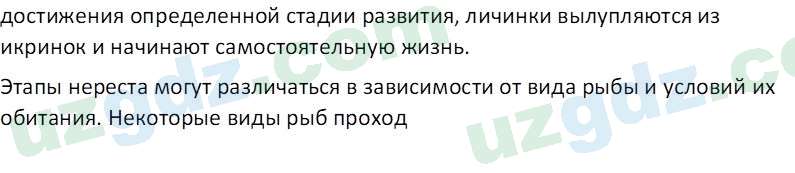 достижения определенной стадии развития, личинки вылупляются из икринок и начинают самостоятельную жизнь.

Этапы нереста могут различаться в зависимости от вида рыбы и условий их обитания. Некоторые виды рыб проход

uzgdz.com uzgdz.co